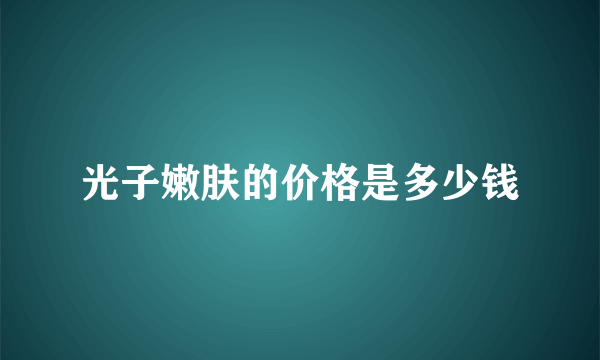 光子嫩肤的价格是多少钱